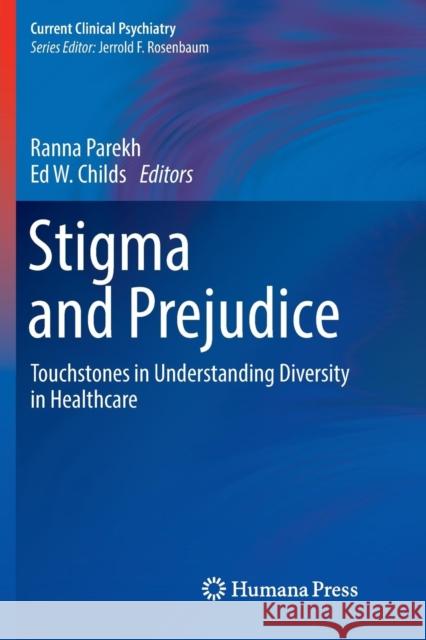 Current Clinical Psychiatry
Series Editor: Jerrold F. Rosenbaum

Ranna Parekh
Ed W. Childs Editors

Stigma and Prejudice

Touchstones in Understanding Diversity in Healthcare

Humana Press